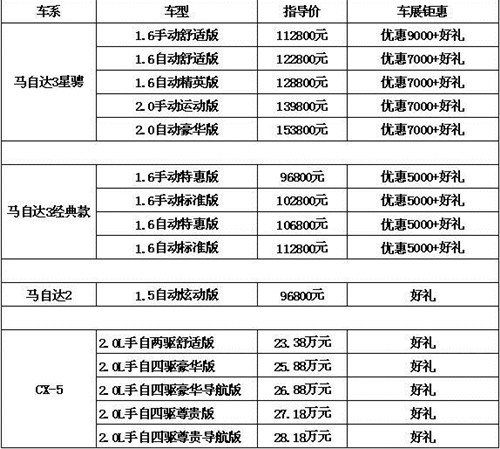 | 车系 | 车型 | 指导价 | 车展钜惠 |
|---|---|---|---|
| 马自达3星骋 | 1.6手动舒适版 | 112800元 | 优惠9000+好礼 |
| | 1.6自动舒适版 | 122800元 | 优惠7000+好礼 |
| | 1.6自动精英版 | 128800元 | 优惠7000+好礼 |
| | 2.0手动运动版 | 139800元 | 优惠7000+好礼 |
| | 2.0自动豪华版 | 153800元 | 优惠7000+好礼 |
| | | | |
| 马自达3经典款 | 1.6手动特惠版 | 96800元 | 优惠5000+好礼 |
| | 1.6手动标准版 | 102800元 | 优惠5000+好礼 |
| | 1.6自动特惠版 | 106800元 | 优惠5000+好礼 |
| | 1.6自动标准版 | 112800元 | 优惠5000+好礼 |
| | | | |
| 马自达2 | 1.5自动炫动版 | 96800元 | 好礼 |
| | | | |
| CX-5 | 2.0L手自两驱舒适版 | 23.38万元 | 好礼 |
| | 2.0L手自四驱豪华版 | 25.88万元 | 好礼 |
| | 2.0L手自四驱豪华导航版 | 26.88万元 | 好礼 |
| | 2.0L手自四驱尊贵版 | 27.18万元 | 好礼 |
| | 2.0L手自四驱尊贵导航版 | 28.18万元 | 好礼 |